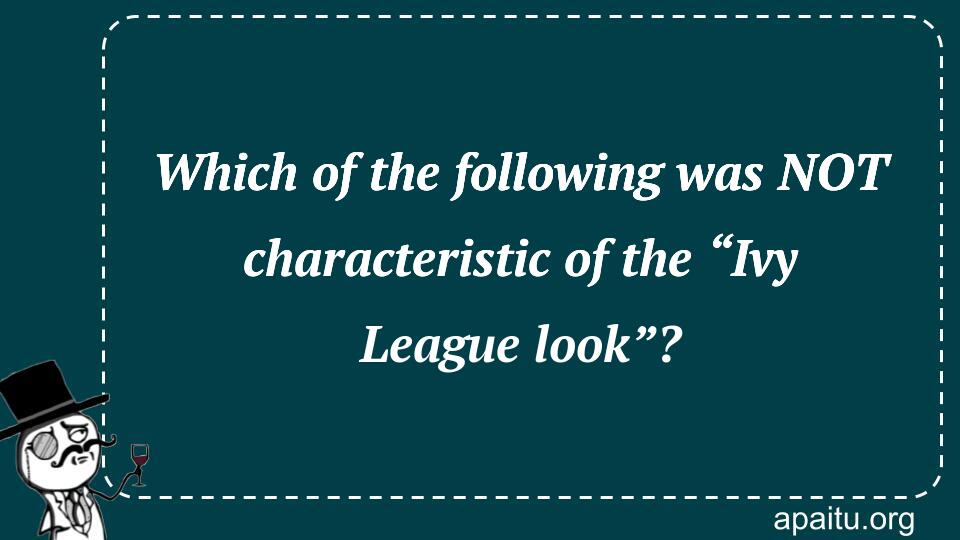 Which of the following was NOT characteristic of the “Ivy League look”?

apaitu.org